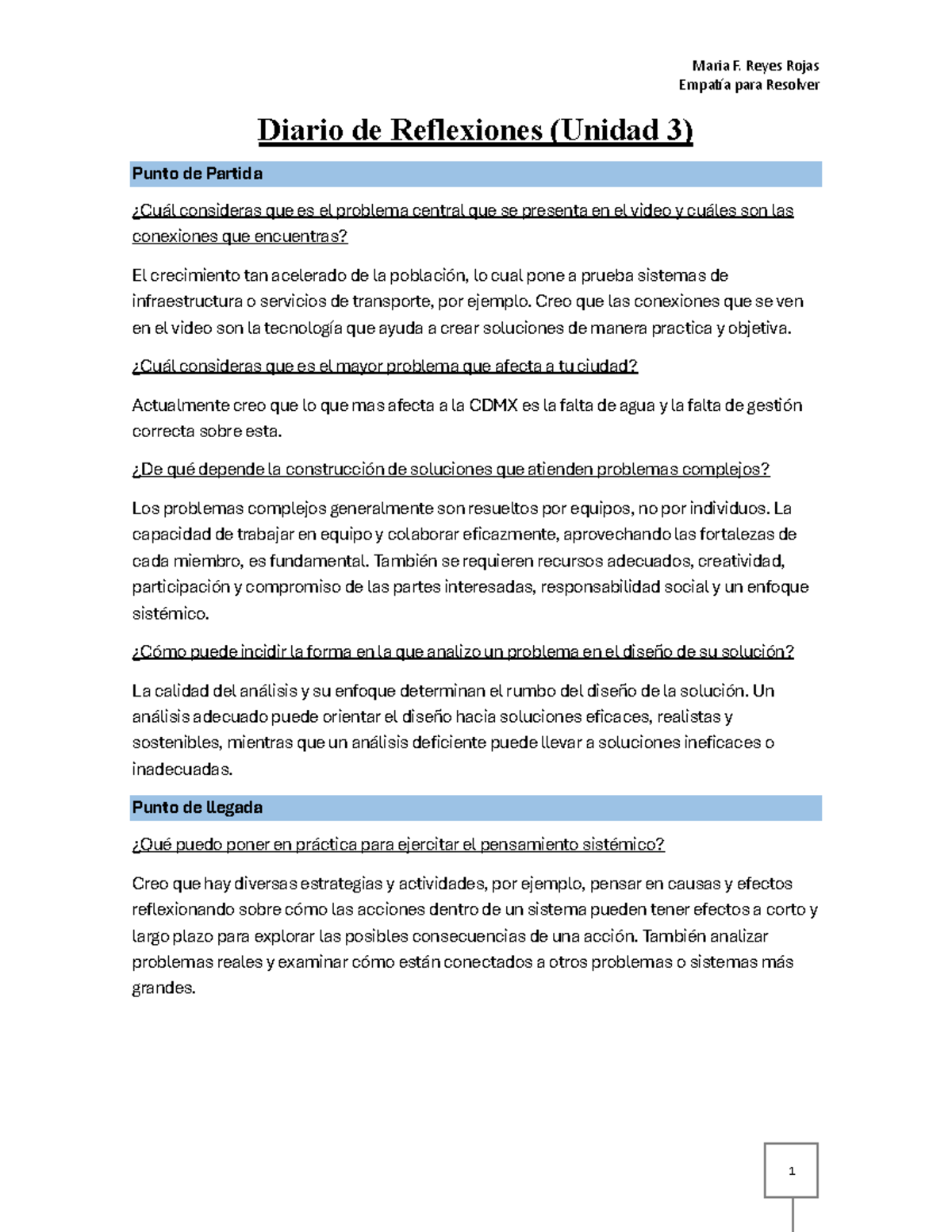 Maria F. Reyes Rojas
Empatía para Resolver

Diario de Reflexiones (Unidad 3)

Punto de Partida

¿Cuál consideras que es el problema central que se presenta en el video y cuáles son las conexiones que encuentras?

El crecimiento tan acelerado de la población, lo cual pone a prueba sistemas de infraestructura o servicios de transporte, por ejemplo. Creo que las conexiones que se ven en el video son la tecnología que ayuda a crear soluciones de manera practica y objetiva.

¿Cuál consideras que es el mayor problema que afecta a tu ciudad?

Actualmente creo que lo que mas afecta a la CDMX es la falta de agua y la falta de gestión correcta sobre esta.

¿De qué depende la construcción de soluciones que atienden problemas complejos?

Los problemas complejos generalmente son resueltos por equipos, no por individuos. La capacidad de trabajar en equipo y colaborar eficazmente, aprovechando las fortalezas de cada miembro, es fundamental. También se requieren recursos adecuados, creatividad, participación y compromiso de las partes interesadas, responsabilidad social y un enfoque sistémico.

¿Cómo puede incidir la forma en la que analizo un problema en el diseño de su solución?

La calidad del análisis y su enfoque determinan el rumbo del diseño de la solución. Un análisis adecuado puede orientar el diseño hacia soluciones eficaces, realistas y sostenibles, mientras que un análisis deficiente puede llevar a soluciones ineficaces o inadecuadas.

Punto de llegada

¿Qué puedo poner en práctica para ejercitar el pensamiento sistémico?

Creo que hay diversas estrategias y actividades, por ejemplo, pensar en causas y efectos reflexionando sobre cómo las acciones dentro de un sistema pueden tener efectos a corto y largo plazo para explorar las posibles consecuencias de una acción. También analizar problemas reales y examinar cómo están conectados a otros problemas o sistemas más grandes.

1